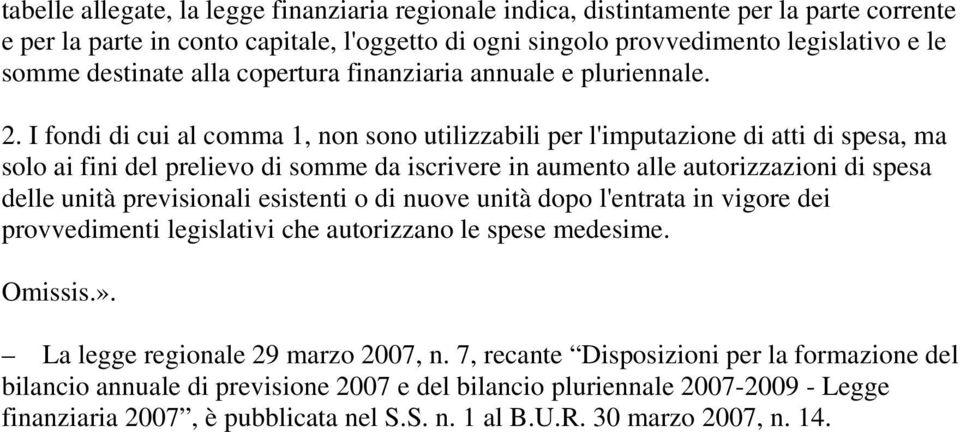 tabelle allegate, la legge finanziaria regionale indica, distintamente per la parte corrente e per la parte in conto capitale, l'oggetto di ogni singolo provvedimento legislativo e le somme destinate alla copertura finanziaria annuale e pluriennale.

2. I fondi di cui al comma 1, non sono utilizzabili per l'imputazione di atti di spesa, ma solo ai fini del prelievo di somme da iscrivere in aumento alle autorizzazioni di spesa delle unità previsionali esistenti o di nuove unità dopo l'entrata in vigore dei provvedimenti legislativi che autorizzano le spese medesime.

Omissis.».

– La legge regionale 29 marzo 2007, n. 7, recante “Disposizioni per la formazione del bilancio annuale di previsione 2007 e del bilancio pluriennale 2007-2009 - Legge finanziaria 2007”, è pubblicata nel S.S. n. 1 al B.U.R. 30 marzo 2007, n. 14.